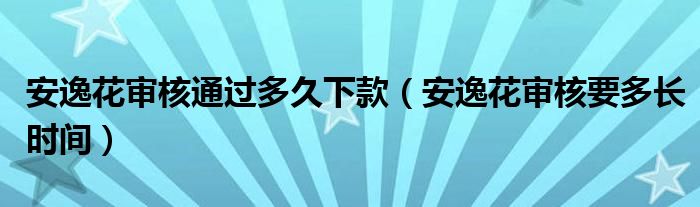 安逸花审核通过多久下款（安逸花审核要多长时间）